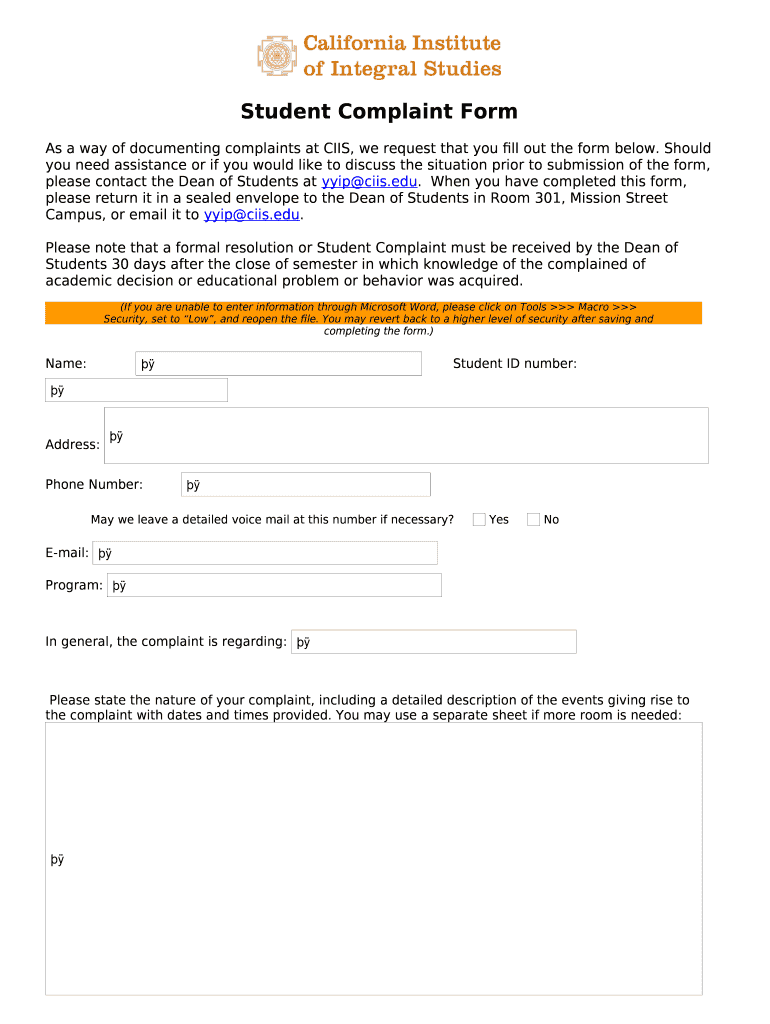 California Institute of Integral Studies

Student Complaint Form

As a way of documenting complaints at CIIS, we request that you fill out the form below. Should you need assistance or if you would like to discuss the situation prior to submission of the form, please contact the Dean of Students at yyip@ciis.edu. When you have completed this form, please return it in a sealed envelope to the Dean of Students in Room 301, Mission Street Campus, or email it to yyip@ciis.edu.

Please note that a formal resolution or Student Complaint must be received by the Dean of Students 30 days after the close of semester in which knowledge of the complained of academic decision or educational problem or behavior was acquired.

(If you are unable to enter information through Microsoft Word, please click on Tools >>> Macro >>> Security, set to "Low", and reopen the file. You may revert back to a higher level of security after saving and completing the form.)

Name: þÿ

Student ID number: þÿ

Address: þÿ

Phone Number: þÿ

May we leave a detailed voice mail at this number if necessary? Yes No

E-mail: þÿ

Program: þÿ

In general, the complaint is regarding: þÿ

Please state the nature of your complaint, including a detailed description of the events giving rise to the complaint with dates and times provided. You may use a separate sheet if more room is needed:

þÿ